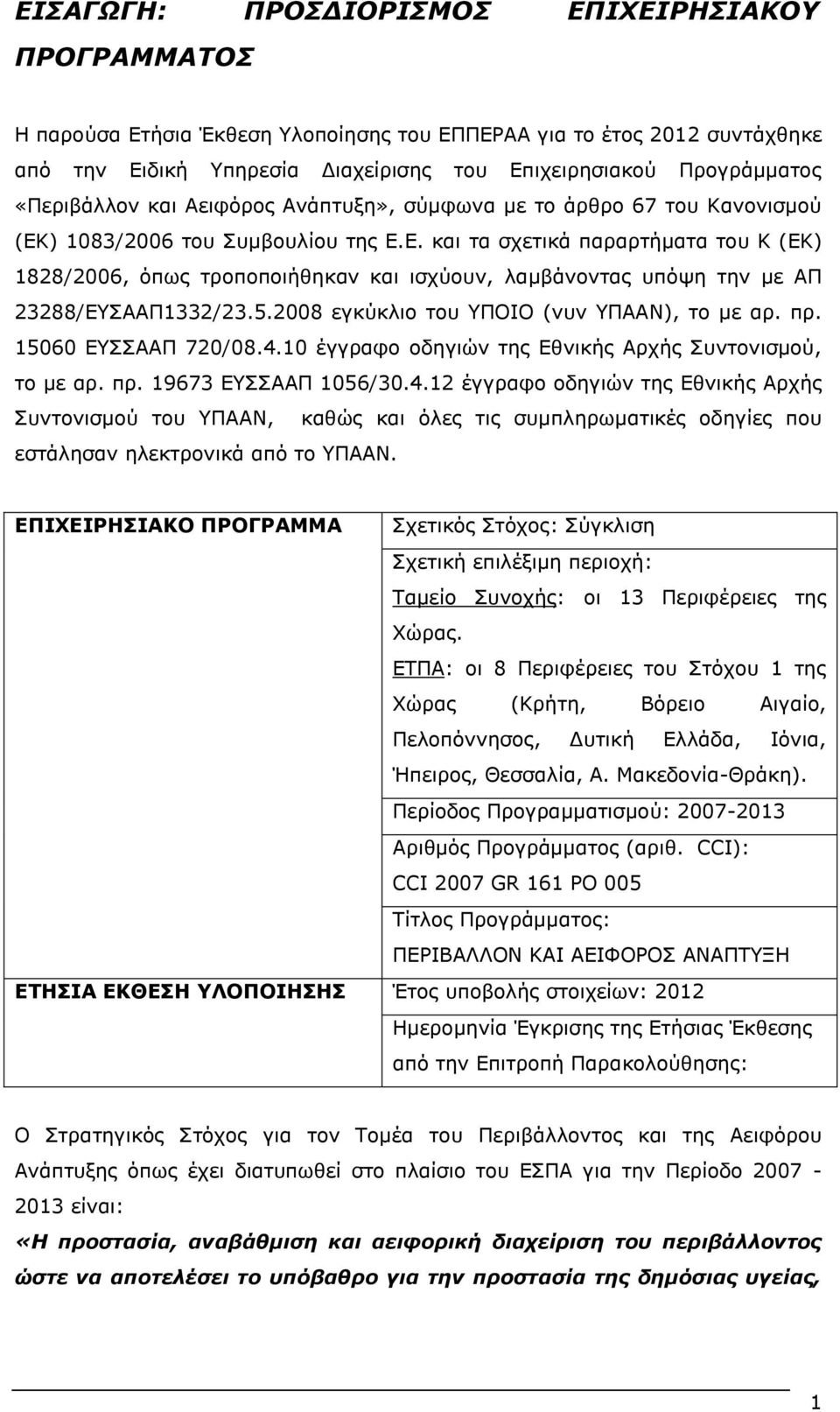 ΕΙΣΑΓΩΓΗ: ΠΡΟΣΔΙΟΡΙΣΜΟΣ ΕΠΙΧΕΙΡΗΣΙΑΚΟΥ ΠΡΟΓΡΑΜΜΑΤΟΣ

Η παρούσα Ετήσια Έκθεση Υλοποίησης του ΕΠΠΕΡΑΑ για το έτος 2012 συντάχθηκε από την Ειδική Υπηρεσία Διαχείρισης του Επιχειρησιακού Προγράμματος «Περιβάλλον και Αειφόρος Ανάπτυξη», σύμφωνα με το άρθρο 67 του Κανονισμού (ΕΚ) 1083/2006 του Συμβουλίου της Ε.Ε. και τα σχετικά παραρτήματα του Κ (ΕΚ) 1828/2006, όπως τροποποιήθηκαν και ισχύουν, λαμβάνοντας υπόψη την με ΑΠ 23288/ΕΥΣΑΑΠ1332/23.5.2008 εγκύκλιο του ΥΠΟΙΟ (νυν ΥΠΑΑΝ), το με αρ. πρ. 15060 ΕΥΣΣΑΑΠ 720/08.4.10 έγγραφο οδηγιών της Εθνικής Αρχής Συντονισμού, το με αρ. πρ. 19673 ΕΥΣΣΑΑΠ 1056/30.4.12 έγγραφο οδηγιών της Εθνικής Αρχής Συντονισμού του ΥΠΑΑΝ, καθώς και όλες τις συμπληρωματικές οδηγίες που εστάλησαν ηλεκτρονικά από το ΥΠΑΑΝ.

| ΕΠΙΧΕΙΡΗΣΙΑΚΟ ΠΡΟΓΡΑΜΜΑ | Σχετικός Στόχος: Σύγκλιση |
|---|---|
| | Σχετική επιλέξιμη περιοχή: Ταμείο Συνοχής: οι 13 Περιφέρειες της Χώρας. ΕΤΠΑ: οι 8 Περιφέρειες του Στόχου 1 της Χώρας (Κρήτη, Βόρειο Αιγαίο, Πελοπόννησος, Δυτική Ελλάδα, Ιόνια, Ήπειρος, Θεσσαλία, Α. Μακεδονία-Θράκη). |
| | Περίοδος Προγραμματισμού: 2007-2013 |
| | Αριθμός Προγράμματος (αριθ. CCI): CCI 2007 GR 161 PO 005 |
| | Τίτλος Προγράμματος: ΠΕΡΙΒΑΛΛΟΝ ΚΑΙ ΑΕΙΦΟΡΟΣ ΑΝΑΠΤΥΞΗ |
| ΕΤΗΣΙΑ ΕΚΘΕΣΗ ΥΛΟΠΟΙΗΣΗΣ | Έτος υποβολής στοιχείων: 2012 |
| | Ημερομηνία Έγκρισης της Ετήσιας Έκθεσης από την Επιτροπή Παρακολούθησης: |

Ο Στρατηγικός Στόχος για τον Τομέα του Περιβάλλοντος και της Αειφόρου Ανάπτυξης όπως έχει διατυπωθεί στο πλαίσιο του ΕΣΠΑ για την Περίοδο 2007 - 2013 είναι:

«Η προστασία, αναβάθμιση και αειφορική διαχείριση του περιβάλλοντος ώστε να αποτελέσει το υπόβαθρο για την προστασία της δημόσιας υγείας,

1